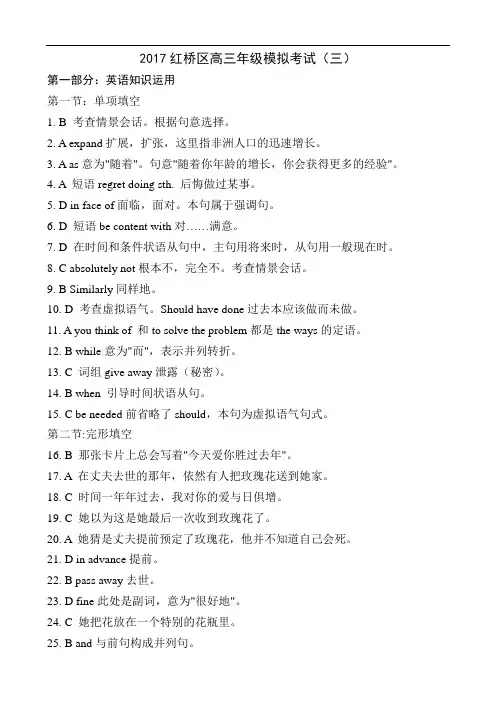 2017 红桥区高三年级模拟考试（三）

第一部分：英语知识运用

第一节：单项填空

1. B 考查情景会话。根据句意选择。

2. A expand 扩展，扩张，这里指非洲人口的迅速增长。

3. A as 意为"随着"。句意"随着你年龄的增长，你会获得更多的经验"。

4. A 短语 regret doing sth. 后悔做过某事。

5. D in face of 面临，面对。本句属于强调句。

6. D 短语 be content with 对……满意。

7. D 在时间和条件状语从句中，主句用将来时，从句用一般现在时。

8. C absolutely not 根本不，完全不。考查情景会话。

9. B Similarly 同样地。

10. D 考查虚拟语气。Should have done 过去本应该做而未做。

11. A you think of 和 to solve the problem 都是 the ways 的定语。

12. B while 意为"而"，表示并列转折。

13. C 词组 give away 泄露（秘密）。

14. B when 引导时间状语从句。

15. C be needed 前省略了 should，本句为虚拟语气句式。

第二节:完形填空

16. B 那张卡片上总会写着"今天爱你胜过去年"。

17. A 在丈夫去世的那年，依然有人把玫瑰花送到她家。

18. C 时间一年年过去，我对你的爱与日俱增。

19. C 她以为这是她最后一次收到玫瑰花了。

20. A 她猜是丈夫提前预定了玫瑰花，他并不知道自己会死。

21. D in advance 提前。

22. B pass away 去世。

23. D fine 此处是副词，意为"很好地"。

24. C 她把花放在一个特别的花瓶里。

25. B and 与前句构成并列句。